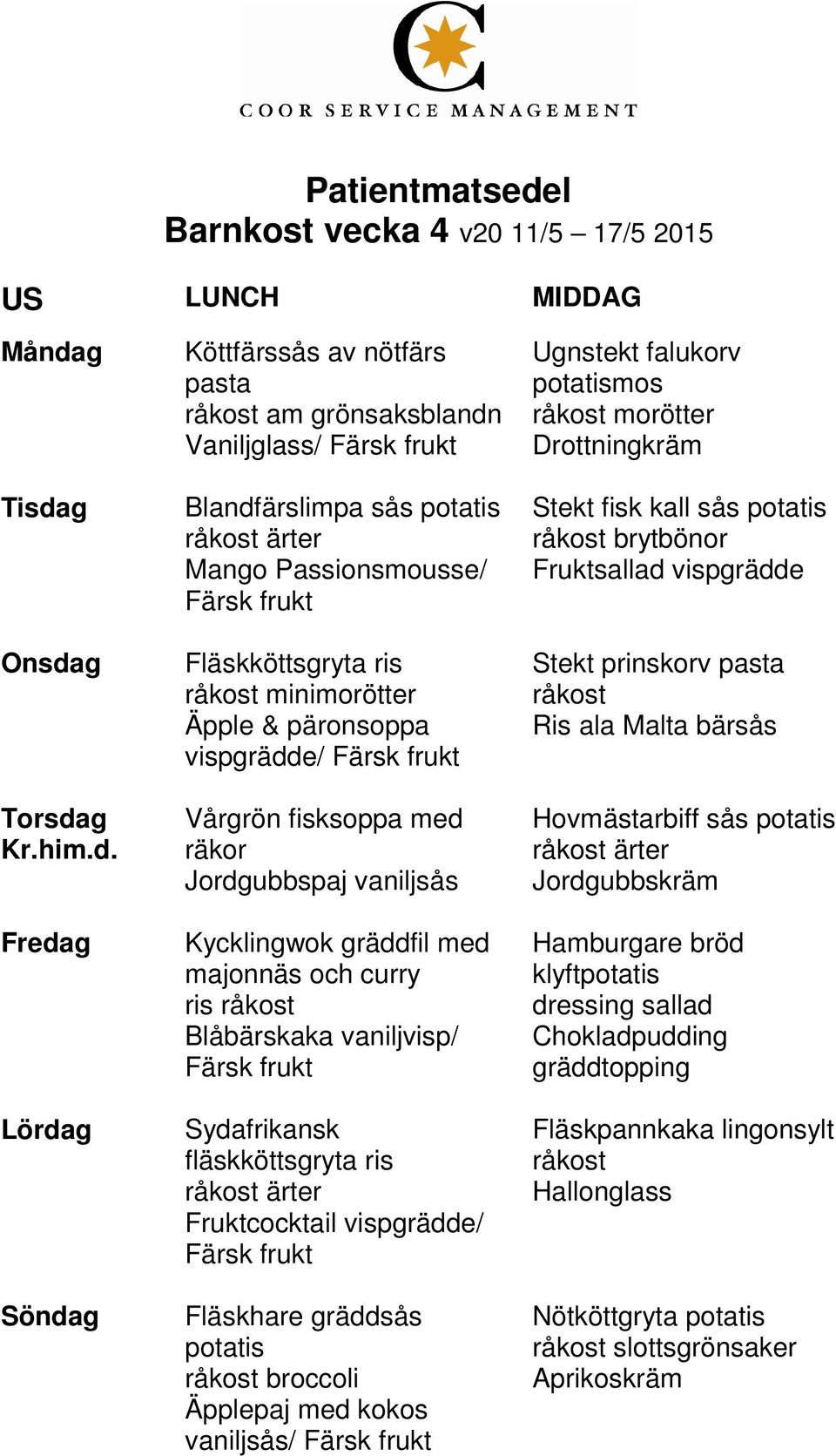 COOR SERVICE MANAGEMENT

Patientmatsedel
Barnkost vecka 4 v20 11/5 – 17/5 2015

| US | LUNCH | MIDDAG |
|---|---|---|
| Måndag | Köttfärssås av nötfärs pasta råkost am grönsaksblandn Vaniljglass/ Färsk frukt | Ugnstekt falukorv potatismos råkost morötter Drottningkräm |
| Tisdag | Blandfärslimpa sås potatis råkost ärter Mango Passionsmousse/ Färsk frukt | Stekt fisk kall sås potatis råkost brytbönor Fruktsallad vispgrädde |
| Onsdag | Fläskköttsgryta ris råkost minimorötter Äpple & päronsoppa vispgrädde/ Färsk frukt | Stekt prinskorv pasta råkost Ris ala Malta bärsås |
| Torsdag Kr.him.d. | Vårgrön fisksoppa med räkor Jordgubbspaj vaniljsås | Hovmästarbiff sås potatis råkost ärter Jordgubbskräm |
| Fredag | Kycklingwok gräddfil med majonnäs och curry ris råkost Blåbärskaka vaniljvisp/ Färsk frukt | Hamburgare bröd klyftpotatis dressing sallad Chokladpudding gräddtopping |
| Lördag | Sydafrikansk fläskköttsgryta ris råkost ärter Fruktcocktail vispgrädde/ Färsk frukt | Fläskpannkaka lingonsylt råkost Hallonglass |
| Söndag | Fläskhare gräddsås potatis råkost broccoli Äpplepaj med kokos vaniljsås/ Färsk frukt | Nötköttgryta potatis råkost slottsgrönsaker Aprikoskräm |